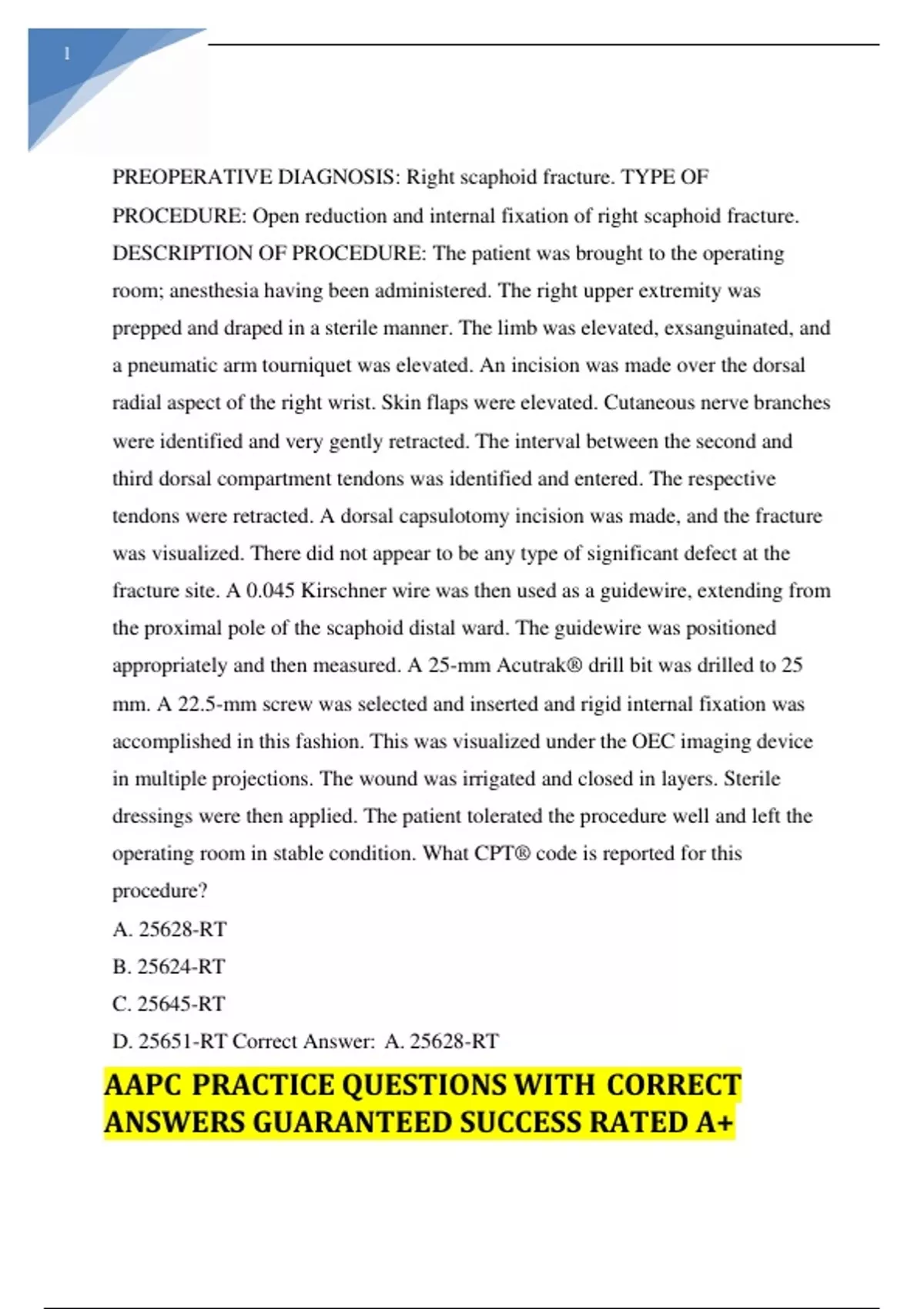 1

PREOPERATIVE DIAGNOSIS: Right scaphoid fracture. TYPE OF PROCEDURE: Open reduction and internal fixation of right scaphoid fracture. DESCRIPTION OF PROCEDURE: The patient was brought to the operating room; anesthesia having been administered. The right upper extremity was prepped and draped in a sterile manner. The limb was elevated, exsanguinated, and a pneumatic arm tourniquet was elevated. An incision was made over the dorsal radial aspect of the right wrist. Skin flaps were elevated. Cutaneous nerve branches were identified and very gently retracted. The interval between the second and third dorsal compartment tendons was identified and entered. The respective tendons were retracted. A dorsal capsulotomy incision was made, and the fracture was visualized. There did not appear to be any type of significant defect at the fracture site. A 0.045 Kirschner wire was then used as a guidewire, extending from the proximal pole of the scaphoid distal ward. The guidewire was positioned appropriately and then measured. A 25-mm Acutrak® drill bit was drilled to 25 mm. A 22.5-mm screw was selected and inserted and rigid internal fixation was accomplished in this fashion. This was visualized under the OEC imaging device in multiple projections. The wound was irrigated and closed in layers. Sterile dressings were then applied. The patient tolerated the procedure well and left the operating room in stable condition. What CPT® code is reported for this procedure?

A. 25628-RT

B. 25624-RT

C. 25645-RT

D. 25651-RT Correct Answer: A. 25628-RT

AAPC PRACTICE QUESTIONS WITH CORRECT ANSWERS GUARANTEED SUCCESS RATED A+